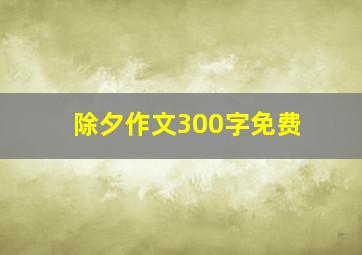 除夕作文300字免费